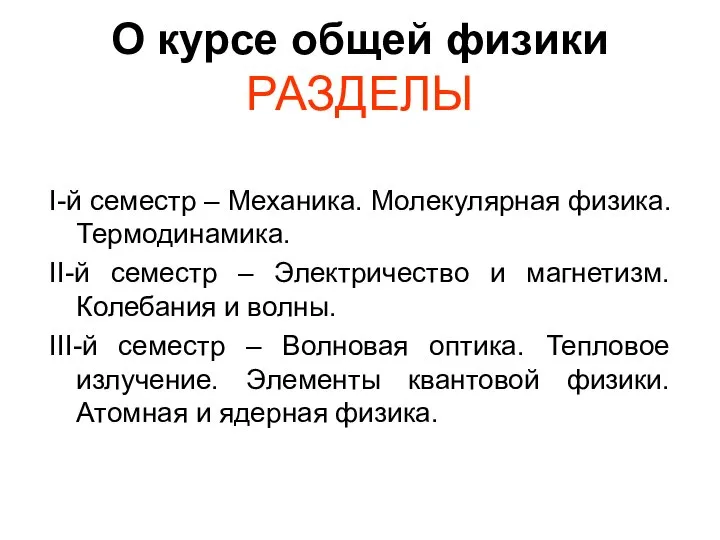 О курсе общей физики
РАЗДЕЛЫ

I-й семестр – Механика. Молекулярная физика. Термодинамика.

II-й семестр – Электричество и магнетизм. Колебания и волны.

III-й семестр – Волновая оптика. Тепловое излучение. Элементы квантовой физики. Атомная и ядерная физика.